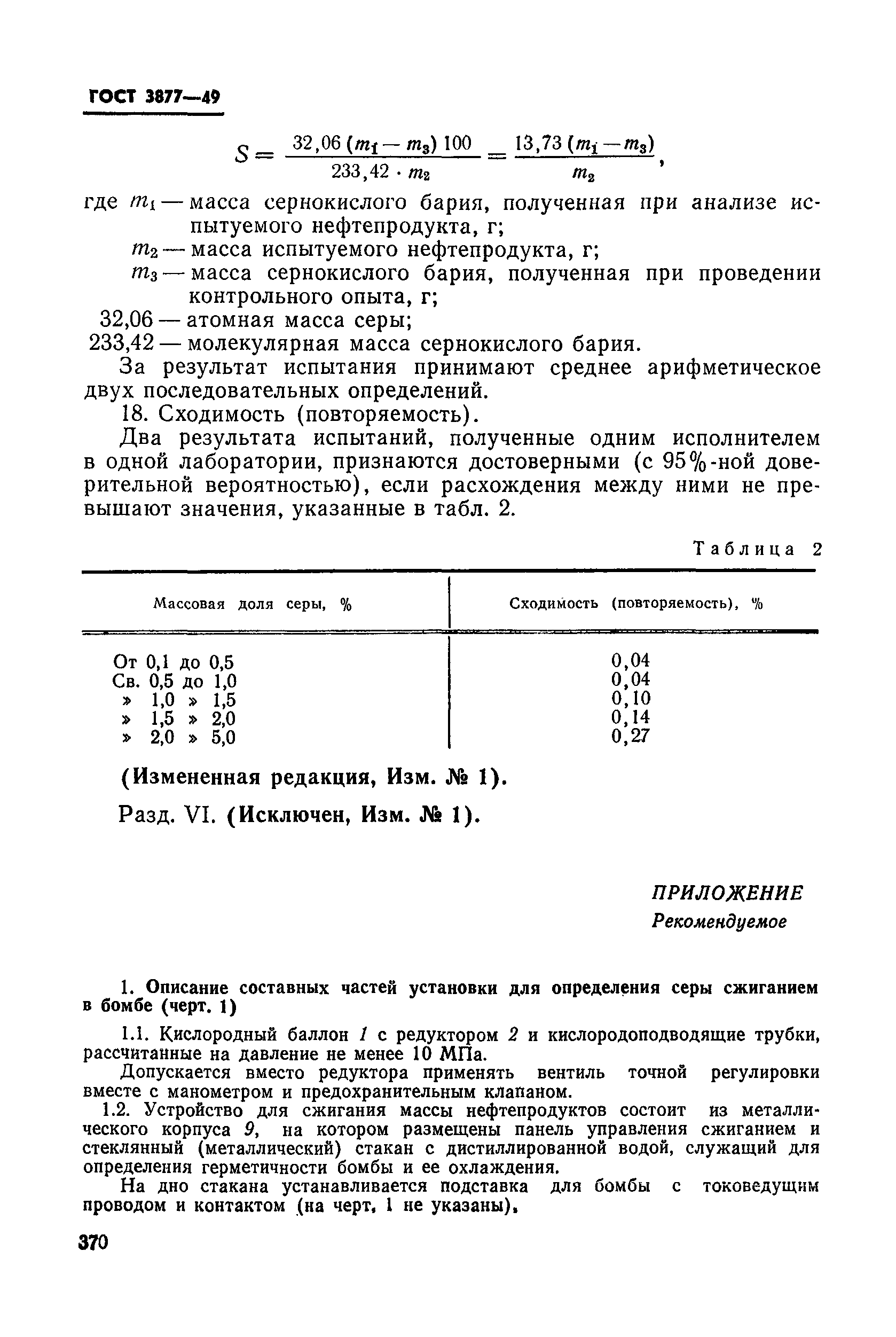 ГОСТ 3877—49

$S = \frac{32,06 (m_1 - m_3) 100}{233,42 \cdot m_2} = \frac{13,73 (m_1 - m_3)}{m_2}$,

где $m_1$ — масса сернокислого бария, полученная при анализе испытуемого нефтепродукта, г;
$m_2$ — масса испытуемого нефтепродукта, г;
$m_3$ — масса сернокислого бария, полученная при проведении контрольного опыта, г;
32,06 — атомная масса серы;
233,42 — молекулярная масса сернокислого бария.

За результат испытания принимают среднее арифметическое двух последовательных определений.

18. Сходимость (повторяемость).

Два результата испытаний, полученные одним исполнителем в одной лаборатории, признаются достоверными (с 95%-ной доверительной вероятностью), если расхождения между ними не превышают значения, указанные в табл. 2.

Таблица 2

| Массовая доля серы, % | Сходимость (повторяемость), % |
|---|---|
| От 0,1 до 0,5 | 0,04 |
| Св. 0,5 до 1,0 | 0,04 |
| » 1,0 » 1,5 | 0,10 |
| » 1,5 » 2,0 | 0,14 |
| » 2,0 » 5,0 | 0,27 |

(Измененная редакция, Изм. № 1).

Разд. VI. (Исключен, Изм. № 1).

ПРИЛОЖЕНИЕ
Рекомендуемое

1. Описание составных частей установки для определения серы сжиганием в бомбе (черт. 1)

1.1. Кислородный баллон 1 с редуктором 2 и кислородоподводящие трубки, рассчитанные на давление не менее 10 МПа.

Допускается вместо редуктора применять вентиль точной регулировки вместе с манометром и предохранительным клапаном.

1.2. Устройство для сжигания массы нефтепродуктов состоит из металлического корпуса 9, на котором размещены панель управления сжиганием и стеклянный (металлический) стакан с дистиллированной водой, служащий для определения герметичности бомбы и ее охлаждения.

На дно стакана устанавливается подставка для бомбы с токоведущим проводом и контактом (на черт. 1 не указаны).

370